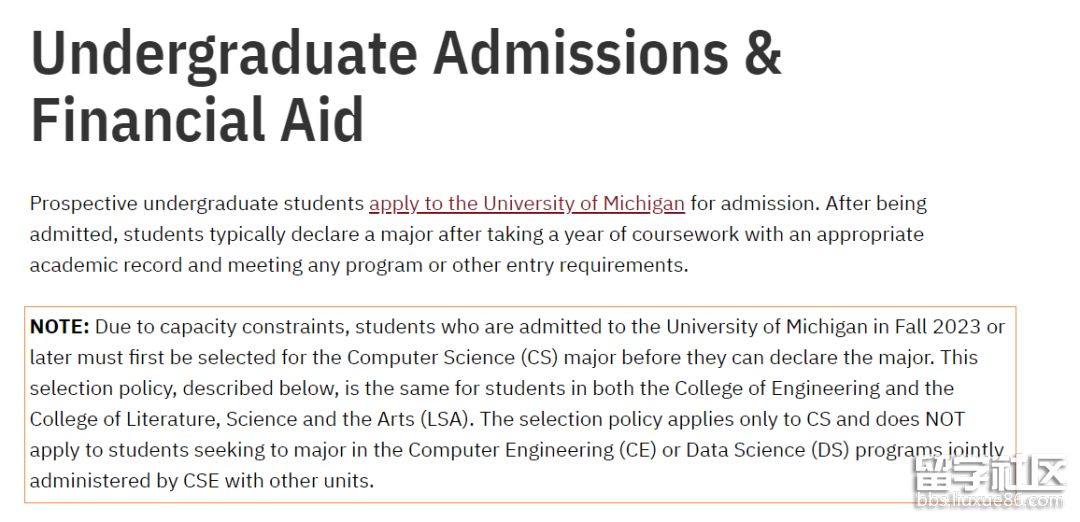 Undergraduate Admissions & Financial Aid

Prospective undergraduate students apply to the University of Michigan for admission. After being admitted, students typically declare a major after taking a year of coursework with an appropriate academic record and meeting any program or other entry requirements.

NOTE: Due to capacity constraints, students who are admitted to the University of Michigan in Fall 2023 or later must first be selected for the Computer Science (CS) major before they can declare the major. This selection policy, described below, is the same for students in both the College of Engineering and the College of Literature, Science and the Arts (LSA). The selection policy applies only to CS and does NOT apply to students seeking to major in the Computer Engineering (CE) or Data Science (DS) programs jointly administered by CSE with other units.

留学社区
bbs.liuxue86.com